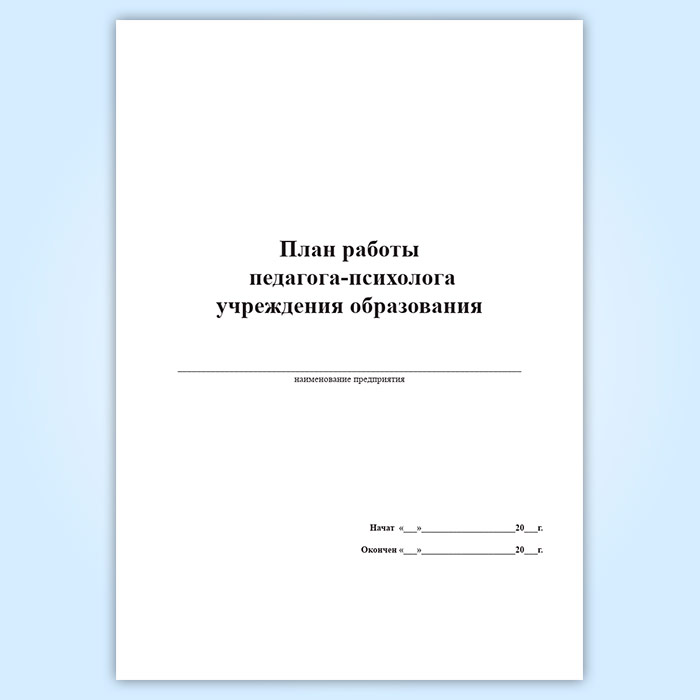 План работы
педагога-психолога
учреждения образования

____
наименование предприятия

Начат «____»____20____г.

Окончен «____»____20____г.